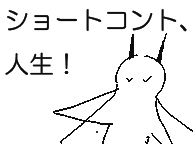 ショートコント、
人生！